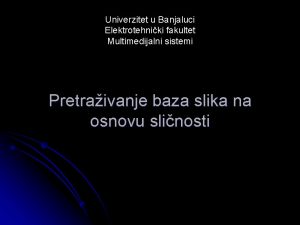 Univerzitet u Banjaluci
Elektrotehnički fakultet
Multimedijalni sistemi

Pretraživanje baza slika na osnovu sličnosti